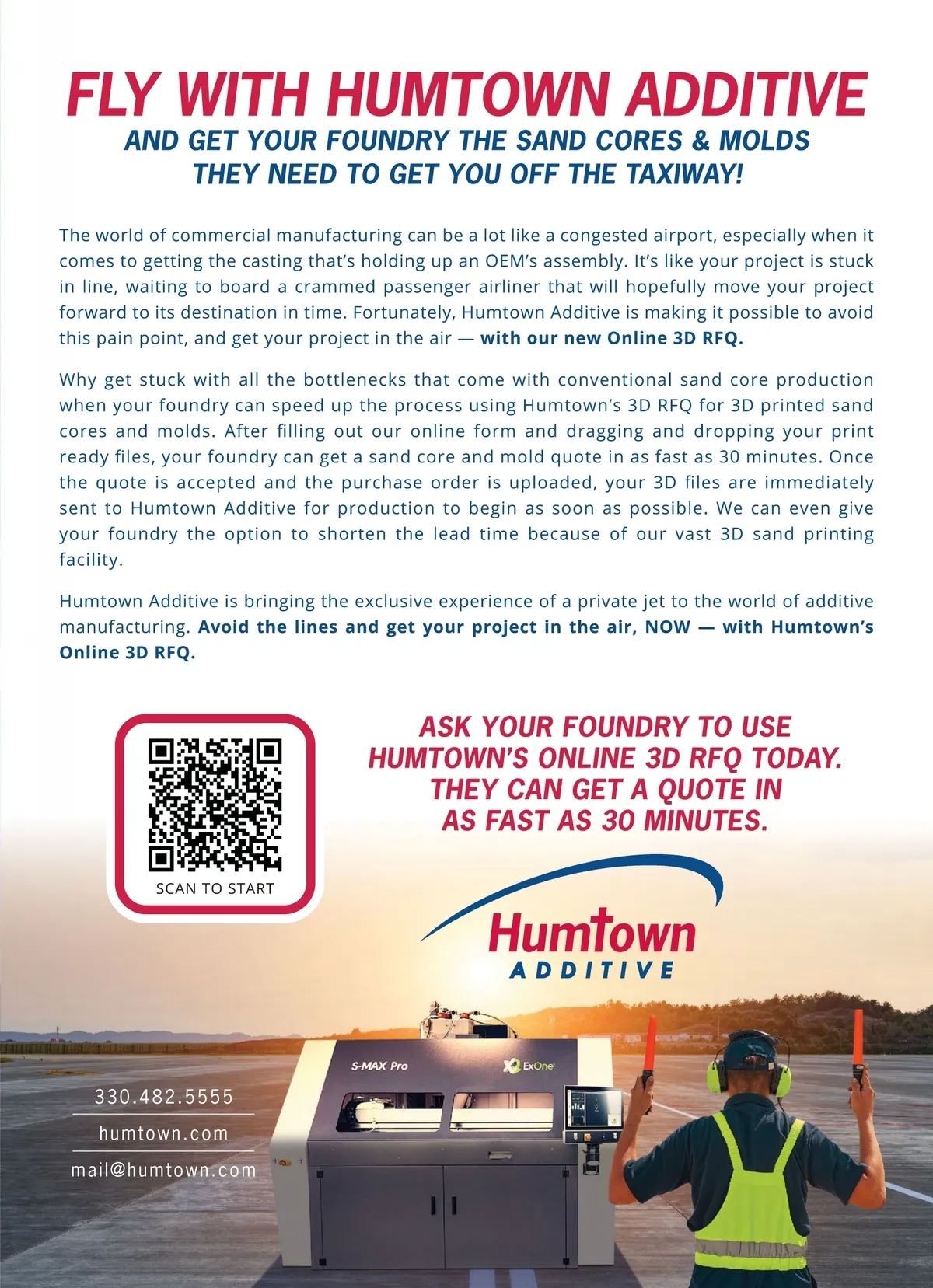 FLY WITH HUMTOWN ADDITIVE
AND GET YOUR FOUNDRY THE SAND CORES & MOLDS THEY NEED TO GET YOU OFF THE TAXIWAY!

The world of commercial manufacturing can be a lot like a congested airport, especially when it comes to getting the casting that's holding up an OEM's assembly. It's like your project is stuck in line, waiting to board a crammed passenger airliner that will hopefully move your project forward to its destination in time. Fortunately, Humtown Additive is making it possible to avoid this pain point, and get your project in the air — with our new Online 3D RFQ.

Why get stuck with all the bottlenecks that come with conventional sand core production when your foundry can speed up the process using Humtown's 3D RFQ for 3D printed sand cores and molds. After filling out our online form and dragging and dropping your print ready files, your foundry can get a sand core and mold quote in as fast as 30 minutes. Once the quote is accepted and the purchase order is uploaded, your 3D files are immediately sent to Humtown Additive for production to begin as soon as possible. We can even give your foundry the option to shorten the lead time because of our vast 3D sand printing facility.

Humtown Additive is bringing the exclusive experience of a private jet to the world of additive manufacturing. Avoid the lines and get your project in the air, NOW — with Humtown's Online 3D RFQ.

SCAN TO START

ASK YOUR FOUNDRY TO USE HUMTOWN'S ONLINE 3D RFQ TODAY. THEY CAN GET A QUOTE IN AS FAST AS 30 MINUTES.

Humtown
ADDITIVE

S-MAX Pro
ExOne

330.482.5555
humtown.com
mail@humtown.com